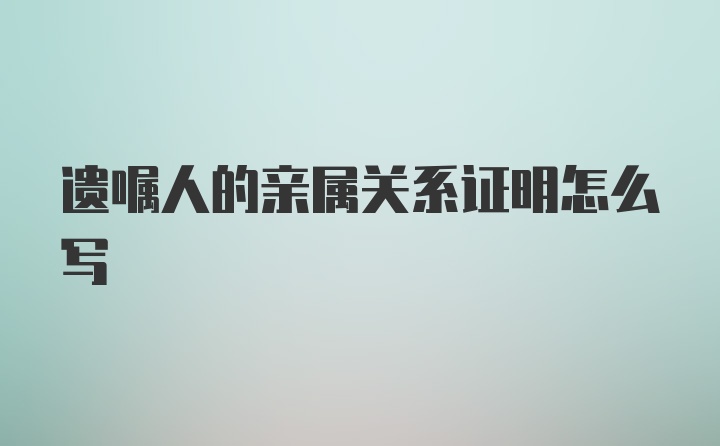 遗嘱人的亲属关系证明怎么写